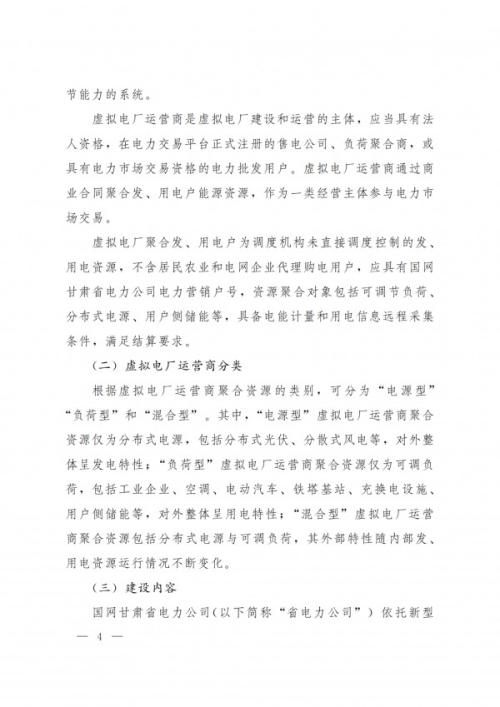 节能力的系统。

虚拟电厂运营商是虚拟电厂建设和运营的主体，应当具有法人资格，在电力交易平台正式注册的售电公司、负荷聚合商，或具有电力市场交易资格的电力批发用户。虚拟电厂运营商通过商业合同聚合发、用电户能源资源，作为一类经营主体参与电力市场交易。

虚拟电厂聚合发、用电户为调度机构未直接调度控制的发、用电资源，不含居民农业和电网企业代理购电用户，应具有国网甘肃省电力公司电力营销户号，资源聚合对象包括可调节负荷、分布式电源、用户侧储能等，具备电能计量和用电信息远程采集条件，满足结算要求。

（二）虚拟电厂运营商分类

根据虚拟电厂运营商聚合资源的类别，可分为“电源型”“负荷型”和“混合型”。其中，“电源型”虚拟电厂运营商聚合资源仅为分布式电源，包括分布式光伏、分散式风电等，对外整体呈发电特性；“负荷型”虚拟电厂运营商聚合资源仅为可调负荷，包括工业企业、空调、电动汽车、铁塔基站、充换电设施、用户侧储能等，对外整体呈用电特性；“混合型”虚拟电厂运营商聚合资源包括分布式电源与可调负荷，其外部特性随内部发、用电资源运行情况不断变化。

（三）建设内容

国网甘肃省电力公司（以下简称“省电力公司”）依托新型

— 4 —